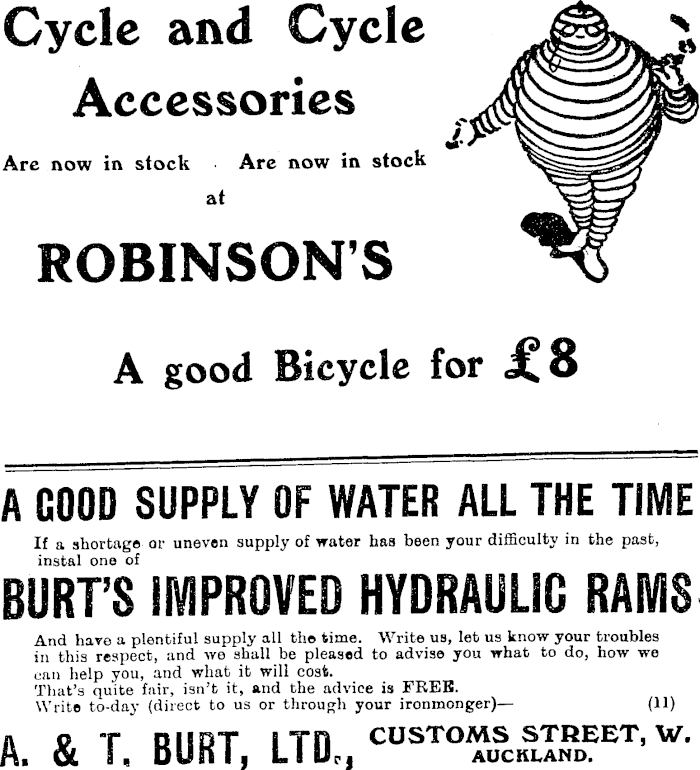 Cycle and Cycle Accessories

Are now in stock . Are now in stock

at

ROBINSON'S

A good Bicycle for £8

A GOOD SUPPLY OF WATER ALL THE TIME

If a shortage or uneven supply of water has been your difficulty in the past, instal one of

BURT'S IMPROVED HYDRAULIC RAMS

And have a plentiful supply all the time. Write us, let us know your troubles in this respect, and we shall be pleased to advise you what to do, how we can help you, and what it will cost.
That's quite fair, isn't it, and the advice is FREE.
Write to-day (direct to us or through your ironmonger)— (11)

A. & T. BURT, LTD., CUSTOMS STREET, W.
AUCKLAND.